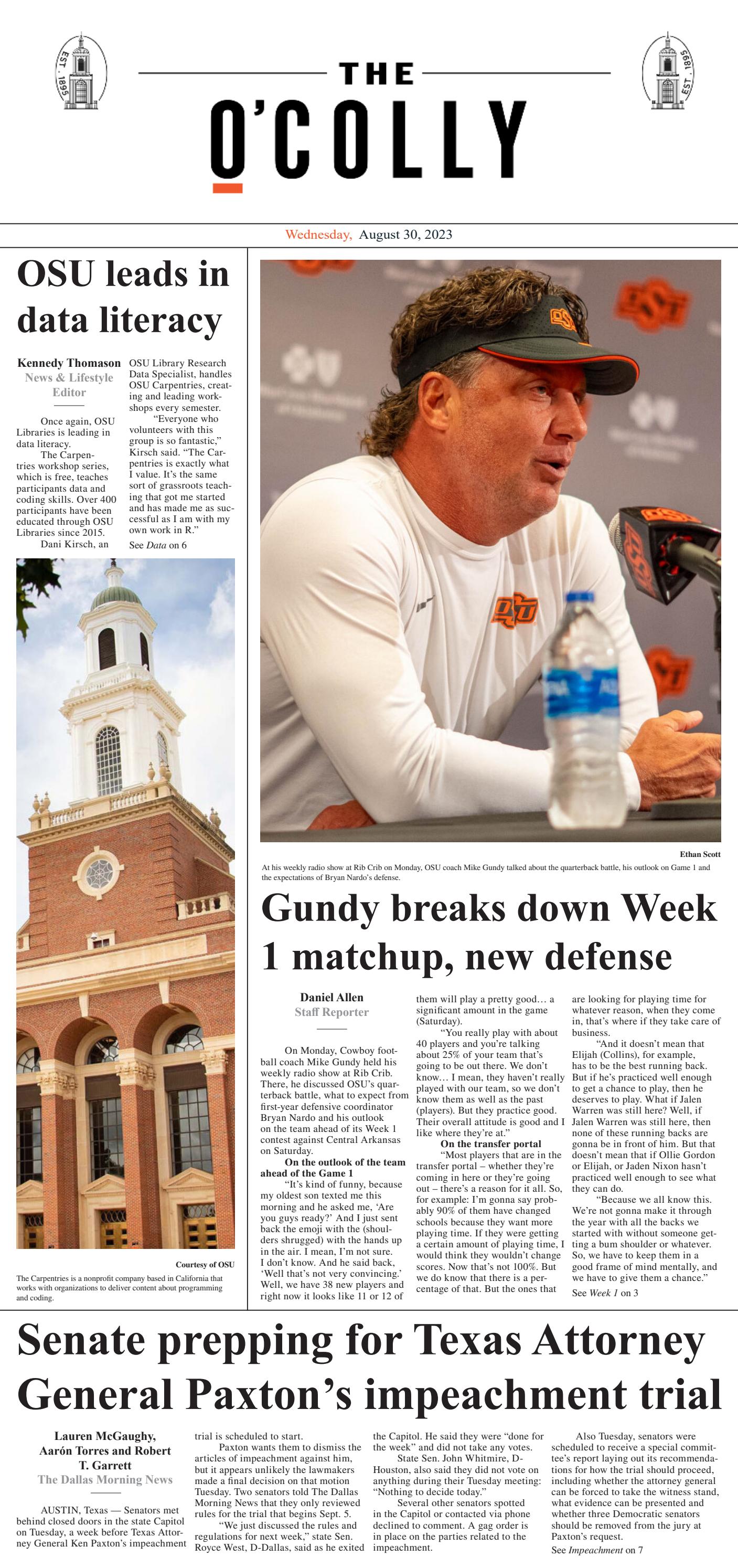 EST. 1895

THE
O'COLLY

EST. 1895

Wednesday, August 30, 2023

OSU leads in data literacy

Kennedy Thomason
News & Lifestyle Editor

Once again, OSU Libraries is leading in data literacy.

The Carpentries workshop series, which is free, teaches participants data and coding skills. Over 400 participants have been educated through OSU Libraries since 2015.

Dani Kirsch, an OSU Library Research Data Specialist, handles OSU Carpentries, creating and leading workshops every semester.

"Everyone who volunteers with this group is so fantastic," Kirsch said. "The Carpentries is exactly what I value. It's the same sort of grassroots teaching that got me started and has made me as successful as I am with my own work in R."

See Data on 6

Courtesy of OSU

The Carpentries is a nonprofit company based in California that works with organizations to deliver content about programming and coding.

Ethan Scott

At his weekly radio show at Rib Crib on Monday, OSU coach Mike Gundy talked about the quarterback battle, his outlook on Game 1 and the expectations of Bryan Nardo's defense.

Gundy breaks down Week 1 matchup, new defense

Daniel Allen
Staff Reporter

On Monday, Cowboy football coach Mike Gundy held his weekly radio show at Rib Crib. There, he discussed OSU's quarterback battle, what to expect from first-year defensive coordinator Bryan Nardo and his outlook on the team ahead of its Week 1 contest against Central Arkansas on Saturday.

On the outlook of the team ahead of the Game 1

"It's kind of funny, because my oldest son texted me this morning and he asked me, 'Are you guys ready?' And I just sent back the emoji with the (shoulders shrugged) with the hands up in the air. I mean, I'm not sure. I don't know. And he said back, 'Well that's not very convincing.' Well, we have 38 new players and right now it looks like 11 or 12 of them will play a pretty good… a significant amount in the game (Saturday).

"You really play with about 40 players and you're talking about 25% of your team that's going to be out there. We don't know… I mean, they haven't really played with our team, so we don't know them as well as the past (players). But they practice good. Their overall attitude is good and I like where they're at."

On the transfer portal

"Most players that are in the transfer portal – whether they're coming in here or they're going out – there's a reason for it all. So, for example: I'm gonna say probably 90% of them have changed schools because they want more playing time. If they were getting a certain amount of playing time, I would think they wouldn't change scores. Now that's not 100%. But we do know that there is a percentage of that. But the ones that are looking for playing time for whatever reason, when they come in, that's where if they take care of business.

"And it doesn't mean that Elijah (Collins), for example, has to be the best running back. But if he's practiced well enough to get a chance to play, then he deserves to play. What if Jalen Warren was still here? Well, if Jalen Warren was still here, then none of these running backs are gonna be in front of him. But that doesn't mean that if Ollie Gordon or Elijah, or Jaden Nixon hasn't practiced well enough to see what they can do.

"Because we all know this. We're not gonna make it through the year with all the backs we started with without someone getting a bum shoulder or whatever. So, we have to keep them in a good frame of mind mentally, and we have to give them a chance."

See Week 1 on 3

Senate prepping for Texas Attorney General Paxton's impeachment trial

Lauren McGaughy, Aarón Torres and Robert T. Garrett
The Dallas Morning News

AUSTIN, Texas — Senators met behind closed doors in the state Capitol on Tuesday, a week before Texas Attorney General Ken Paxton's impeachment trial is scheduled to start.

Paxton wants them to dismiss the articles of impeachment against him, but it appears unlikely the lawmakers made a final decision on that motion Tuesday. Two senators told The Dallas Morning News that they only reviewed rules for the trial that begins Sept. 5.

"We just discussed the rules and regulations for next week," state Sen. Royce West, D-Dallas, said as he exited the Capitol. He said they were "done for the week" and did not take any votes.

State Sen. John Whitmire, D-Houston, also said they did not vote on anything during their Tuesday meeting: "Nothing to decide today."

Several other senators spotted in the Capitol or contacted via phone declined to comment. A gag order is in place on the parties related to the impeachment.

Also Tuesday, senators were scheduled to receive a special committee's report laying out its recommendations for how the trial should proceed, including whether the attorney general can be forced to take the witness stand, what evidence can be presented and whether three Democratic senators should be removed from the jury at Paxton's request.

See Impeachment on 7